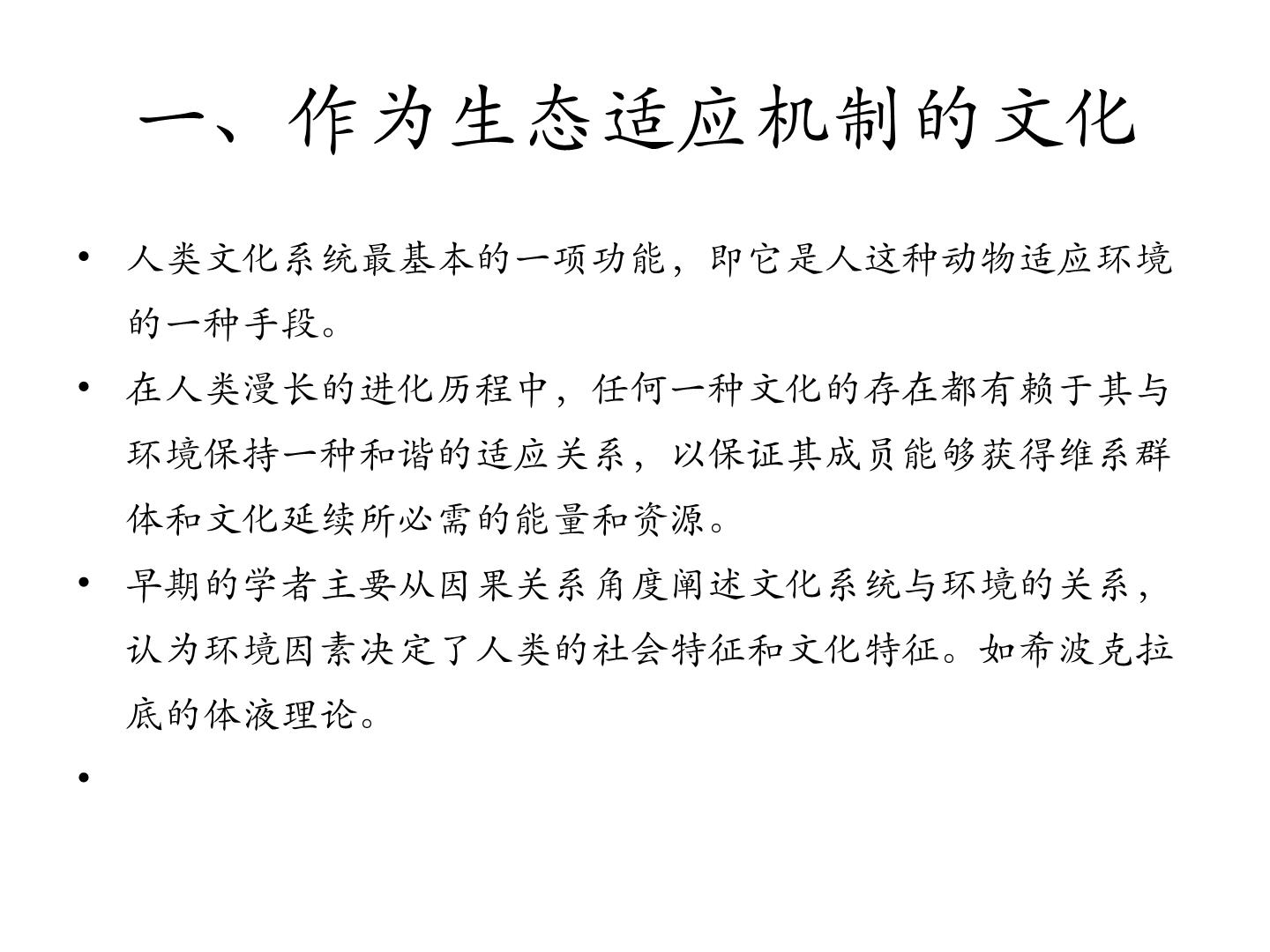 一、作为生态适应机制的文化

• 人类文化系统最基本的一项功能，即它是人这种动物适应环境的一种手段。

• 在人类漫长的进化历程中，任何一种文化的存在都有赖于其与环境保持一种和谐的适应关系，以保证其成员能够获得维系群体和文化延续所必需的能量和资源。

• 早期的学者主要从因果关系角度阐述文化系统与环境的关系，认为环境因素决定了人类的社会特征和文化特征。如希波克拉底的体液理论。

•